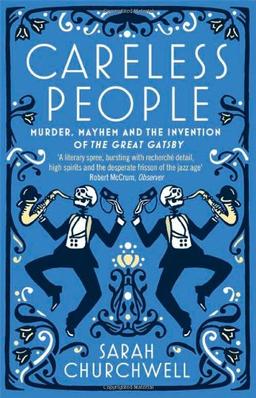 CARELESS PEOPLE

MURDER, MAYHEM AND THE INVENTION OF THE GREAT GATSBY

'A literary spree, bursting with recherché detail, high spirits and the desperate frisson of the jazz age'
Robert McCrum, Observer

SARAH CHURCHWELL